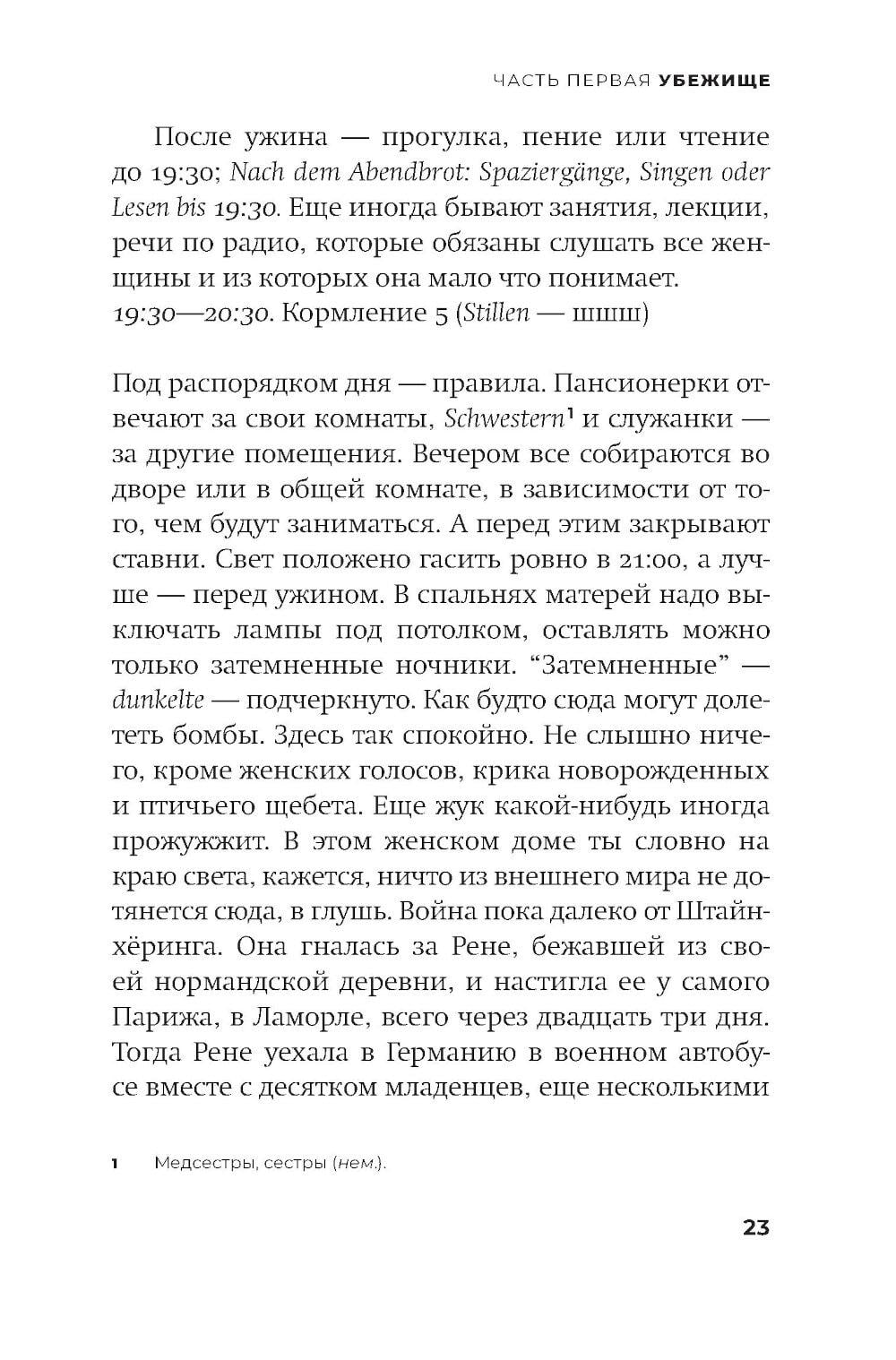 ЧАСТЬ ПЕРВАЯ УБЕЖИЩЕ

После ужина — прогулка, пение или чтение до 19:30; Nach dem Abendbrot: Spaziergänge, Singen oder Lesen bis 19:30. Еще иногда бывают занятия, лекции, речи по радио, которые обязаны слушать все женщины и из которых она мало что понимает.
19:30—20:30. Кормление 5 (Stillen — шшш)

Под распорядком дня — правила. Пансионерки отвечают за свои комнаты, Schwestern$^1$ и служанки — за другие помещения. Вечером все собираются во дворе или в общей комнате, в зависимости от того, чем будут заниматься. А перед этим закрывают ставни. Свет положено гасить ровно в 21:00, а лучше — перед ужином. В спальнях матерей надо выключать лампы под потолком, оставлять можно только затемненные ночники. “Затемненные” — dunkelte — подчеркнуто. Как будто сюда могут долететь бомбы. Здесь так спокойно. Не слышно ничего, кроме женских голосов, крика новорожденных и птичьего щебета. Еще жук какой-нибудь иногда прожужжит. В этом женском доме ты словно на краю света, кажется, ничто из внешнего мира не дотянется сюда, в глушь. Война пока далеко от Штайнхёринга. Она гналась за Рене, бежавшей из своей нормандской деревни, и настигла ее у самого Парижа, в Ламорле, всего через двадцать три дня. Тогда Рене уехала в Германию в военном автобусе вместе с десятком младенцев, еще несколькими

1 Медсестры, сестры (нем.).

23